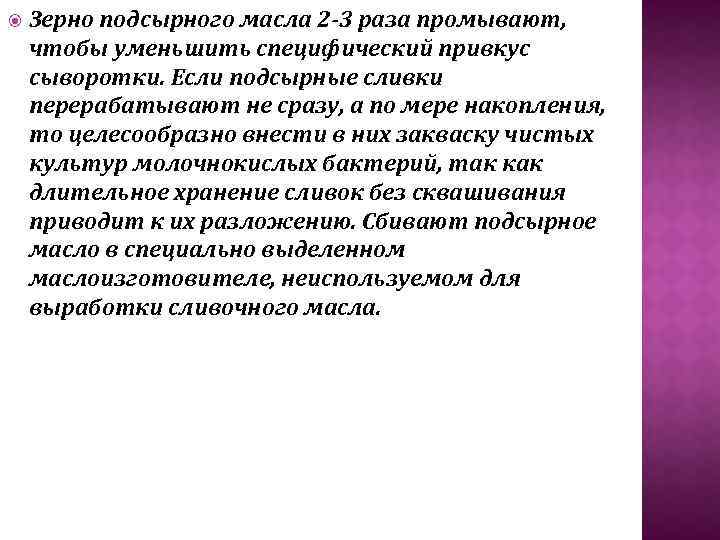 Зерно подсырного масла 2-3 раза промывают, чтобы уменьшить специфический привкус сыворотки. Если подсырные сливки перерабатывают не сразу, а по мере накопления, то целесообразно внести в них закваску чистых культур молочнокислых бактерий, так как длительное хранение сливок без сквашивания приводит к их разложению. Сбивают подсырное масло в специально выделенном маслоизготовителе, неиспользуемом для выработки сливочного масла.